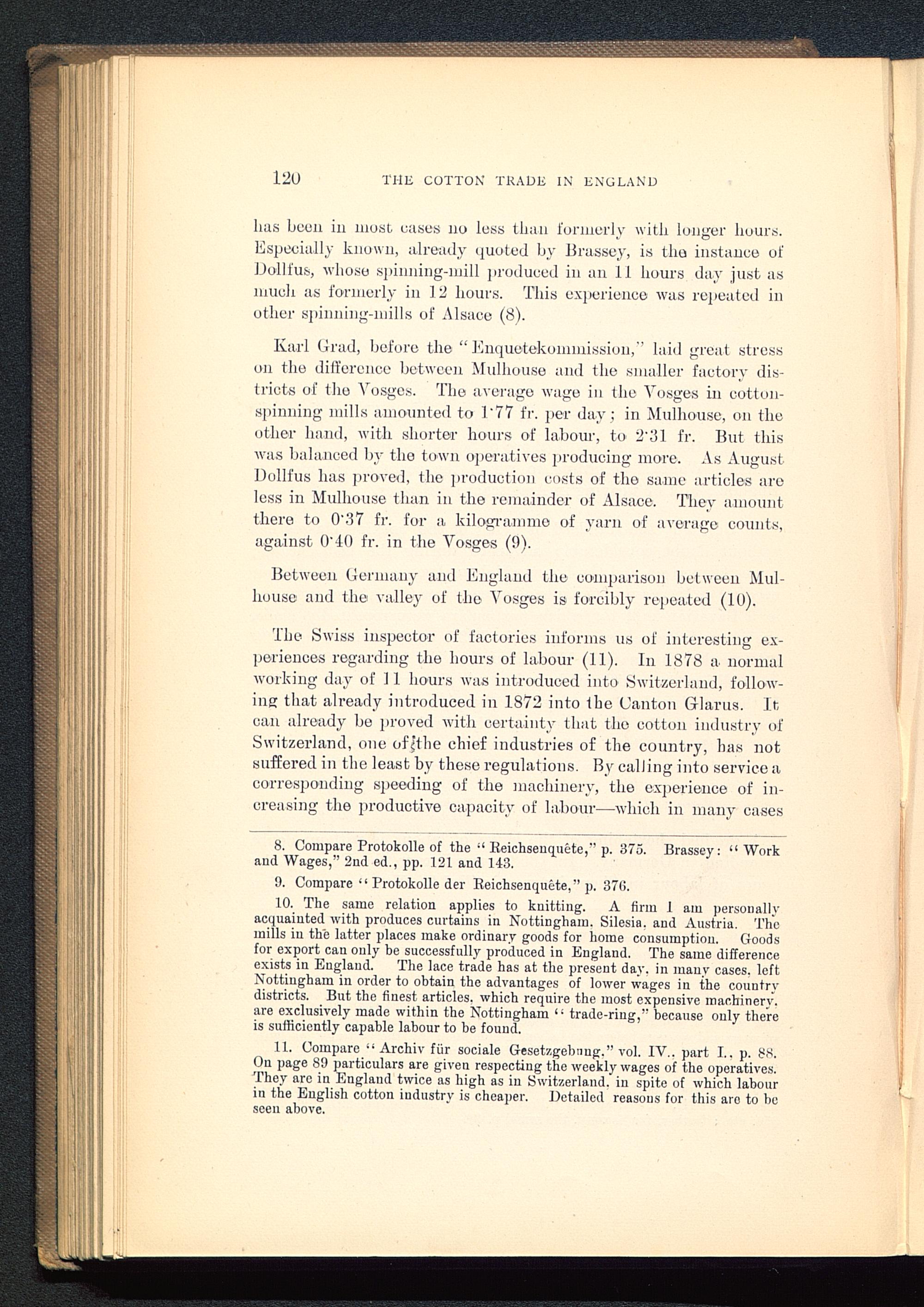 120 THE COTTON TRADE IN ENGLAND

has been in most cases no less than formerly with longer hours. Especially known, already quoted by Brassey, is the instance of Dollfus, whose spinning-mill produced in an 11 hours day just as much as formerly in 12 hours. This experience was repeated in other spinning-mills of Alsace (8).

Karl Grad, before the "Enquetekommission," laid great stress on the difference between Mulhouse and the smaller factory districts of the Vosges. The average wage in the Vosges in cotton-spinning mills amounted to 1·77 fr. per day; in Mulhouse, on the other hand, with shorter hours of labour, to 2·31 fr. But this was balanced by the town operatives producing more. As August Dollfus has proved, the production costs of the same articles are less in Mulhouse than in the remainder of Alsace. They amount there to 0·37 fr. for a kilogramme of yarn of average counts, against 0·40 fr. in the Vosges (9).

Between Germany and England the comparison between Mulhouse and the valley of the Vosges is forcibly repeated (10).

The Swiss inspector of factories informs us of interesting experiences regarding the hours of labour (11). In 1878 a normal working day of 11 hours was introduced into Switzerland, following that already introduced in 1872 into the Canton Glarus. It can already be proved with certainty that the cotton industry of Switzerland, one of the chief industries of the country, has not suffered in the least by these regulations. By calling into service a corresponding speeding of the machinery, the experience of increasing the productive capacity of labour—which in many cases

8. Compare Protokolle of the "Reichsenquête," p. 375. Brassey: "Work and Wages," 2nd ed., pp. 121 and 143.

9. Compare "Protokolle der Reichsenquête," p. 376.

10. The same relation applies to knitting. A firm I am personally acquainted with produces curtains in Nottingham, Silesia, and Austria. The mills in the latter places make ordinary goods for home consumption. Goods for export can only be successfully produced in England. The same difference exists in England. The lace trade has at the present day, in many cases, left Nottingham in order to obtain the advantages of lower wages in the country districts. But the finest articles, which require the most expensive machinery, are exclusively made within the Nottingham "trade-ring," because only there is sufficiently capable labour to be found.

11. Compare "Archiv für sociale Gesetzgebung," vol. IV., part I., p. 88. On page 89 particulars are given respecting the weekly wages of the operatives. They are in England twice as high as in Switzerland, in spite of which labour in the English cotton industry is cheaper. Detailed reasons for this are to be seen above.